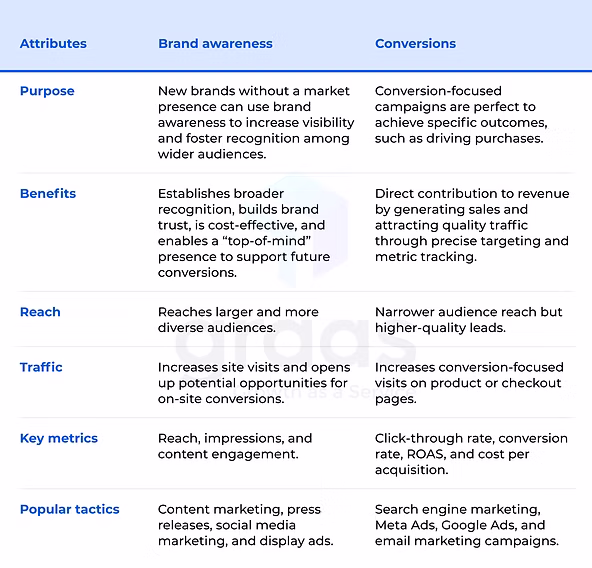 | Attributes | Brand awareness | Conversions |
|---|---|---|
| Purpose | New brands without a market presence can use brand awareness to increase visibility and foster recognition among wider audiences. | Conversion-focused campaigns are perfect to achieve specific outcomes, such as driving purchases. |
| Benefits | Establishes broader recognition, builds brand trust, is cost-effective, and enables a “top-of-mind” presence to support future conversions. | Direct contribution to revenue by generating sales and attracting quality traffic through precise targeting and metric tracking. |
| Reach | Reaches larger and more diverse audiences. | Narrower audience reach but higher-quality leads. |
| Traffic | Increases site visits and opens up potential opportunities for on-site conversions. | Increases conversion-focused visits on product or checkout pages. |
| Key metrics | Reach, impressions, and content engagement. | Click-through rate, conversion rate, ROAS, and cost per acquisition. |
| Popular tactics | Content marketing, press releases, social media marketing, and display ads. | Search engine marketing, Meta Ads, Google Ads, and email marketing campaigns. |

graas
Growth as a Service